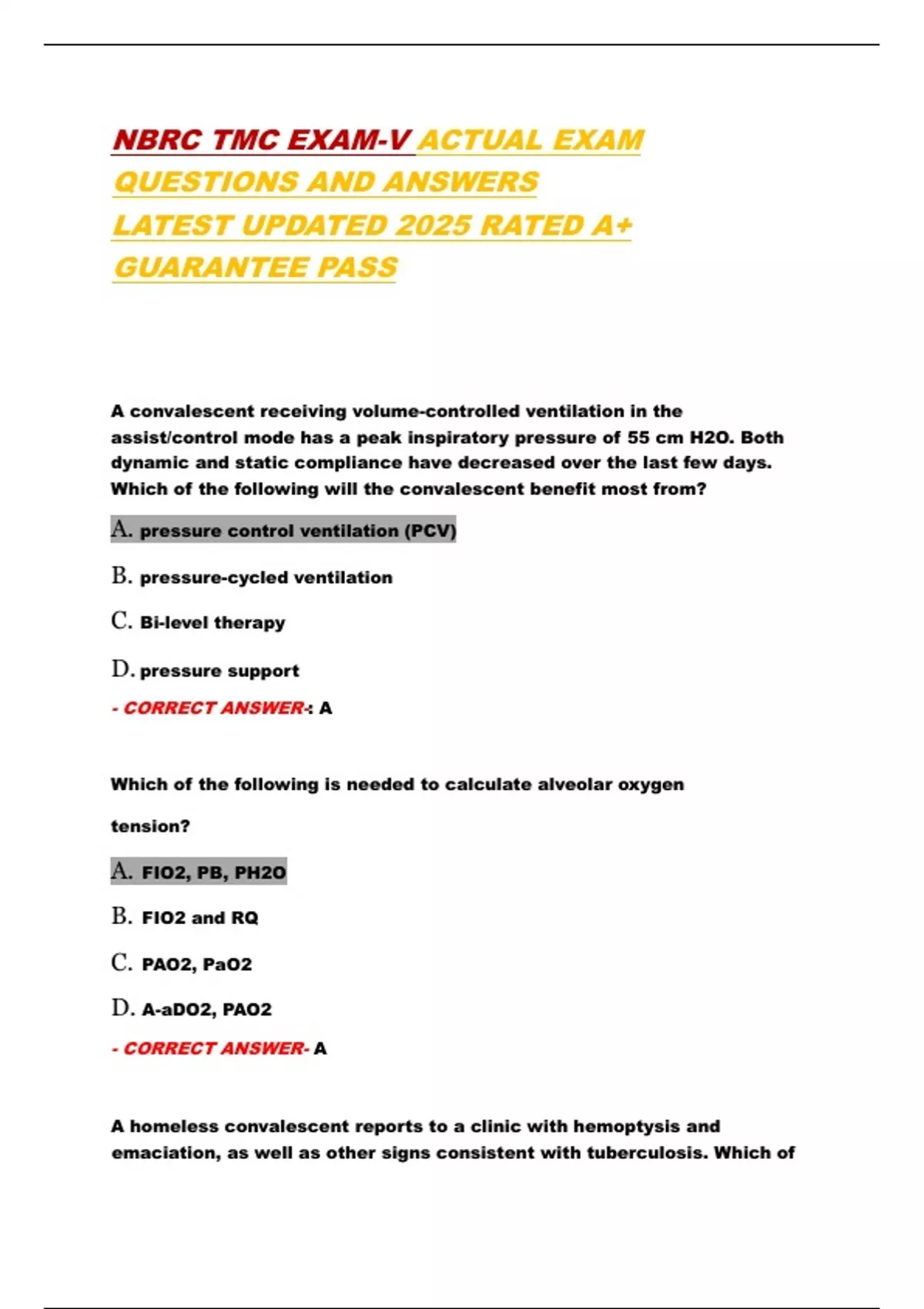 NBRC TMC EXAM-V ACTUAL EXAM QUESTIONS AND ANSWERS LATEST UPDATED 2025 RATED A+ GUARANTEE PASS

A convalescent receiving volume-controlled ventilation in the assist/control mode has a peak inspiratory pressure of 55 cm H2O. Both dynamic and static compliance have decreased over the last few days. Which of the following will the convalescent benefit most from?

A. pressure control ventilation (PCV)

B. pressure-cycled ventilation

C. Bi-level therapy

D. pressure support

- CORRECT ANSWER-: A

Which of the following is needed to calculate alveolar oxygen tension?

A. FIO2, PB, PH2O

B. FIO2 and RQ

C. PAO2, PaO2

D. A-aDO2, PAO2

- CORRECT ANSWER- A

A homeless convalescent reports to a clinic with hemoptysis and emaciation, as well as other signs consistent with tuberculosis. Which of